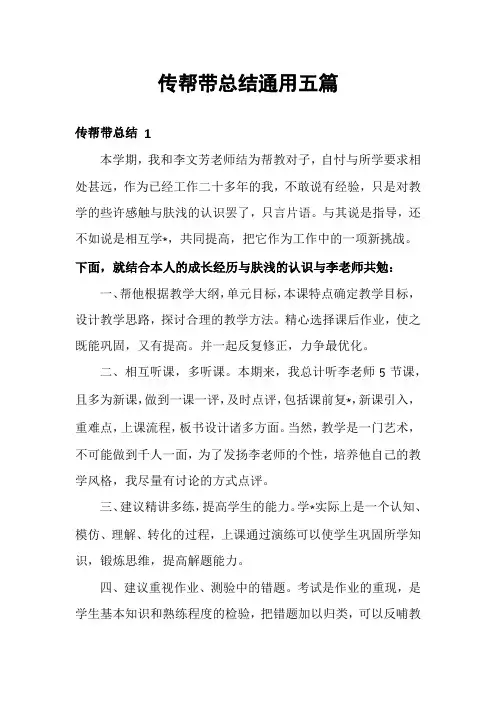 传帮带总结通用五篇

传帮带总结 1

本学期，我和李文芳老师结为帮教对子，自忖与所学要求相处甚远，作为已经工作二十多年的我，不敢说有经验，只是对教学的些许感触与肤浅的认识罢了，只言片语。与其说是指导，还不如说是相互学*，共同提高，把它作为工作中的一项新挑战。

下面，就结合本人的成长经历与肤浅的认识与李老师共勉：

一、帮他根据教学大纲，单元目标，本课特点确定教学目标，设计教学思路，探讨合理的教学方法。精心选择课后作业，使之既能巩固，又有提高。并一起反复修正，力争最优化。

二、相互听课，多听课。本期来，我总计听李老师 5 节课，且多为新课，做到一课一评，及时点评，包括课前复*，新课引入，重难点，上课流程，板书设计诸多方面。当然，教学是一门艺术，不可能做到千人一面，为了发扬李老师的个性，培养他自己的教学风格，我尽量有讨论的方式点评。

三、建议精讲多练，提高学生的能力。学*实际上是一个认知、模仿、理解、转化的过程，上课通过演练可以使学生巩固所学知识，锻炼思维，提高解题能力。

四、建议重视作业、测验中的错题。考试是作业的重现，是学生基本知识和熟练程度的检验，把错题加以归类，可以反哺教